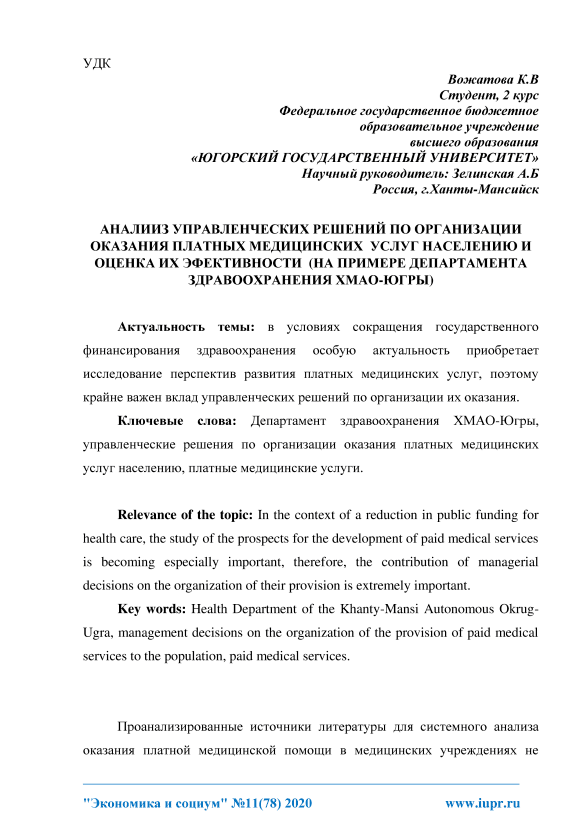 УДК

Вожатова К.В
Студент, 2 курс
Федеральное государственное бюджетное образовательное учреждение высшего образования
«ЮГОРСКИЙ ГОСУДАРСТВЕННЫЙ УНИВЕРСИТЕТ»
Научный руководитель: Зелинская А.Б
Россия, г.Ханты-Мансийск

АНАЛИИЗ УПРАВЛЕНЧЕСКИХ РЕШЕНИЙ ПО ОРГАНИЗАЦИИ ОКАЗАНИЯ ПЛАТНЫХ МЕДИЦИНСКИХ УСЛУГ НАСЕЛЕНИЮ И ОЦЕНКА ИХ ЭФЕКТИВНОСТИ (НА ПРИМЕРЕ ДЕПАРТАМЕНТА ЗДРАВООХРАНЕНИЯ ХМАО-ЮГРЫ)

Актуальность темы: в условиях сокращения государственного финансирования здравоохранения особую актуальность приобретает исследование перспектив развития платных медицинских услуг, поэтому крайне важен вклад управленческих решений по организации их оказания.

Ключевые слова: Департамент здравоохранения ХМАО-Югры, управленческие решения по организации оказания платных медицинских услуг населению, платные медицинские услуги.

Relevance of the topic: In the context of a reduction in public funding for health care, the study of the prospects for the development of paid medical services is becoming especially important, therefore, the contribution of managerial decisions on the organization of their provision is extremely important.

Key words: Health Department of the Khanty-Mansi Autonomous Okrug-Ugra, management decisions on the organization of the provision of paid medical services to the population, paid medical services.

Проанализированные источники литературы для системного анализа оказания платной медицинской помощи в медицинских учреждениях не

"Экономика и социум" №11(78) 2020 www.iupr.ru